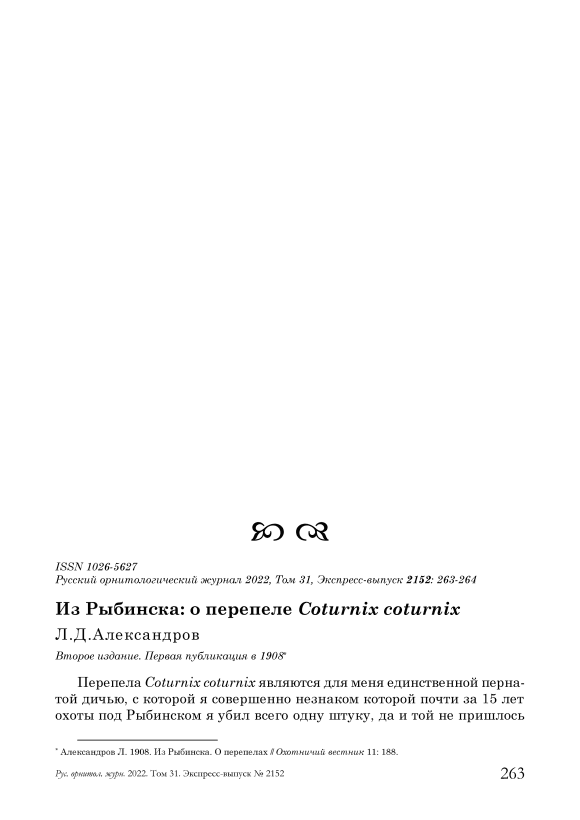 ISSN 1026-5627
Русский орнитологический журнал 2022, Том 31, Экспресс-выпуск 2152: 263-264

Из Рыбинска: о перепеле Coturnix coturnix

Л.Д.Александров

Второе издание. Первая публикация в 1908*

Перепела Coturnix coturnix являются для меня единственной пернатой дичью, с которой я совершенно незнаком которой почти за 15 лет охоты под Рыбинском я убил всего одну штуку, да и той не пришлось

* Александров Л. 1908. Из Рыбинска. О перепелах // Охотничий вестник 11: 188.

Рус. орнитол. журн. 2022. Том 31. Экспресс-выпуск № 2152 263